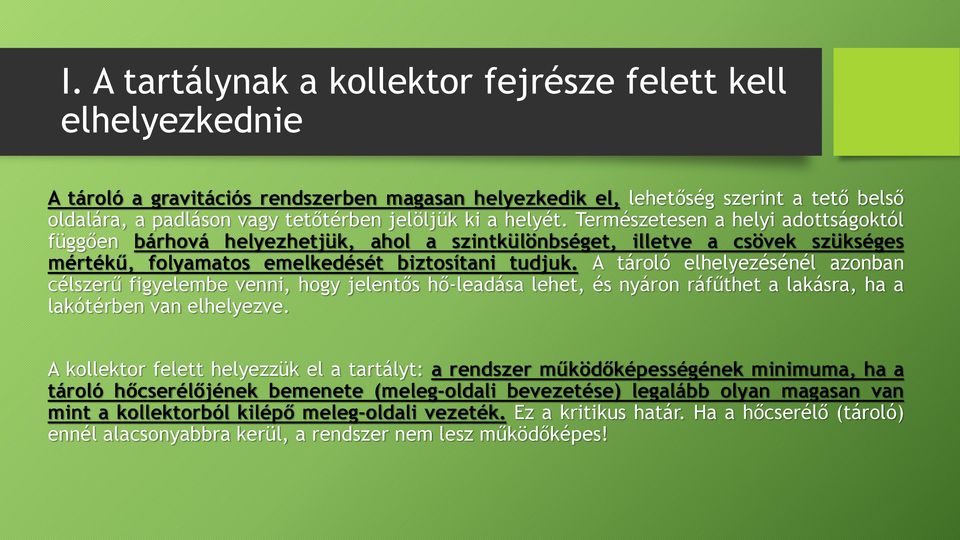 I. A tartálynak a kollektor fejrésze felett kell elhelyezkednie

A tároló a gravitációs rendszerben magasan helyezkedik el, lehetőség szerint a tető belső oldalára, a padláson vagy tetőtérben jelöljük ki a helyét. Természetesen a helyi adottságoktól függően bárhová helyezhetjük, ahol a szintkülönbséget, illetve a csövek szükséges mértékű, folyamatos emelkedését biztosítani tudjuk. A tároló elhelyezésénél azonban célszerű figyelembe venni, hogy jelentős hő-leadása lehet, és nyáron ráfűthet a lakásra, ha a lakótérben van elhelyezve.

A kollektor felett helyezzük el a tartályt: a rendszer működőképességének minimuma, ha a tároló hőcserélőjének bemenete (meleg-oldali bevezetése) legalább olyan magasan van mint a kollektorból kilépő meleg-oldali vezeték. Ez a kritikus határ. Ha a hőcserélő (tároló) ennél alacsonyabbra kerül, a rendszer nem lesz működőképes!